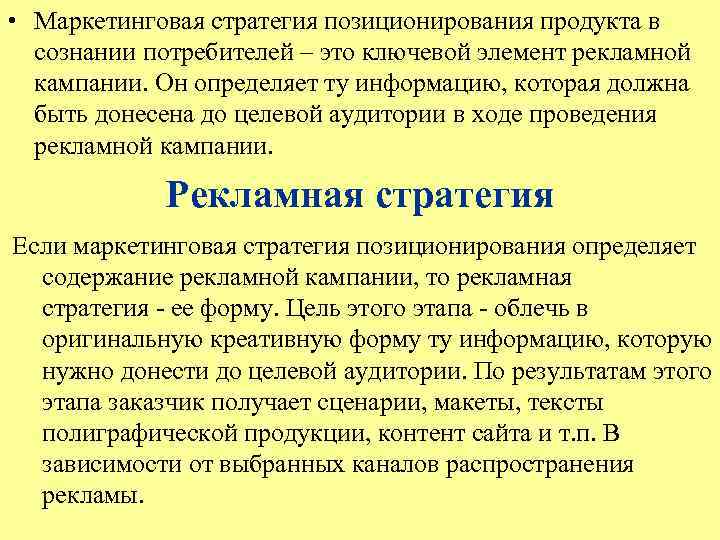 • Маркетинговая стратегия позиционирования продукта в сознании потребителей – это ключевой элемент рекламной кампании. Он определяет ту информацию, которая должна быть донесена до целевой аудитории в ходе проведения рекламной кампании.

Рекламная стратегия

Если маркетинговая стратегия позиционирования определяет содержание рекламной кампании, то рекламная стратегия - ее форму. Цель этого этапа - облечь в оригинальную креативную форму ту информацию, которую нужно донести до целевой аудитории. По результатам этого этапа заказчик получает сценарии, макеты, тексты полиграфической продукции, контент сайта и т.п. В зависимости от выбранных каналов распространения рекламы.